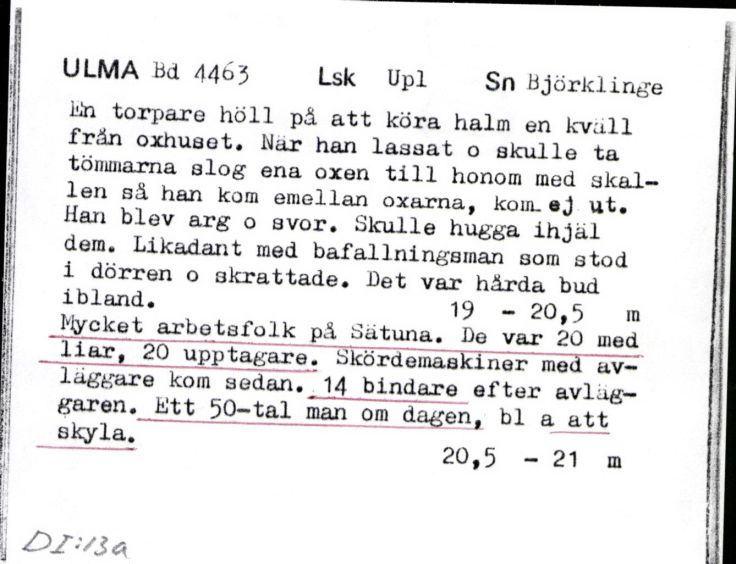 ULMA Bd 4463 Lsk Upl Sn Björklinge

En torpare höll på att köra halm en kväll från oxhuset. När han lassat o skulle ta tömmarna slog ena oxen till honom med skallen så han kom emellan oxarna, kom ej ut. Han blev arg o svor. Skulle hugga ihjäl dem. Likadant med bafallningsman som stod i dörren o skrattade. Det var hårda bud ibland.
19 - 20,5 m

Mycket arbetsfolk på Sätuna. De var 20 med liar, 20 upptagare. Skördemaskiner med avläggare kom sedan. 14 bindare efter avläggaren. Ett 50-tal man om dagen, bl a att skyla.
20,5 - 21 m

DI:13a